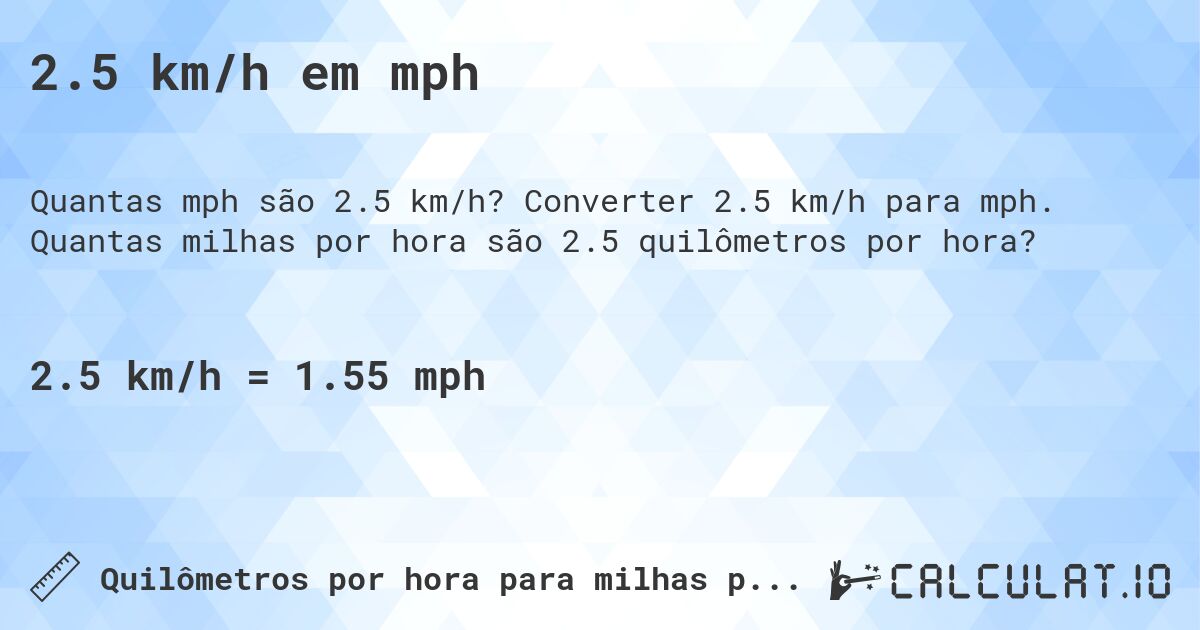 2.5 km/h em mph

Quantas mph são 2.5 km/h? Converter 2.5 km/h para mph. Quantas milhas por hora são 2.5 quilômetros por hora?

2.5 km/h = 1.55 mph

Quilômetros por hora para milhas p...

CALCULAT.IO